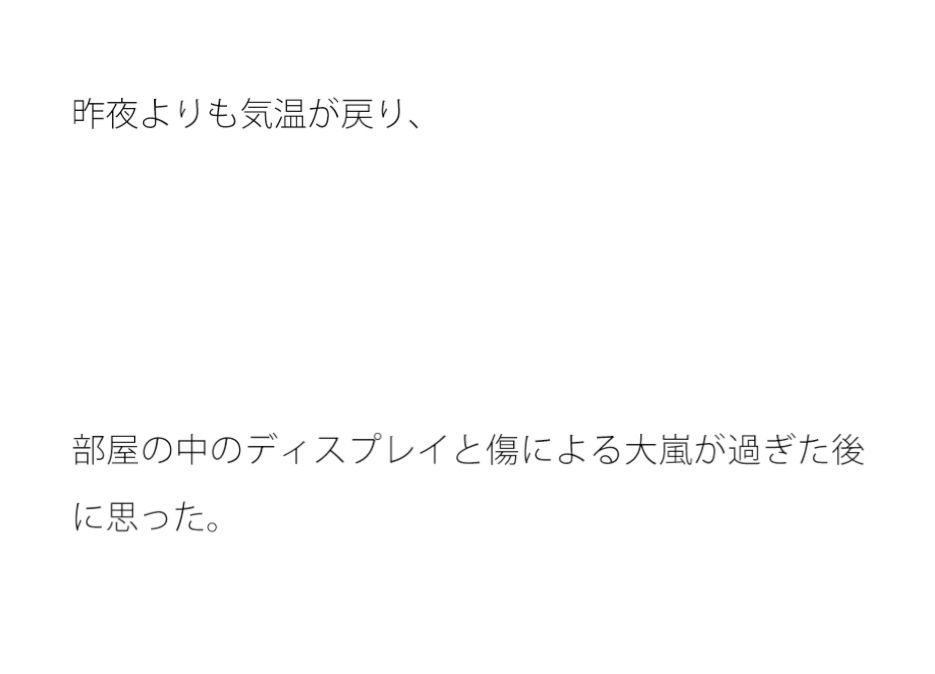 昨夜よりも気温が戻り、

部屋の中のディスプレイと傷による大嵐が過ぎた後に思った。